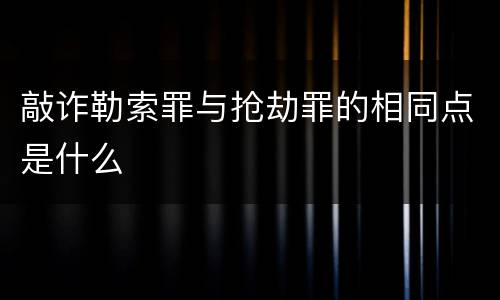 敲诈勒索罪与抢劫罪的相同点是什么